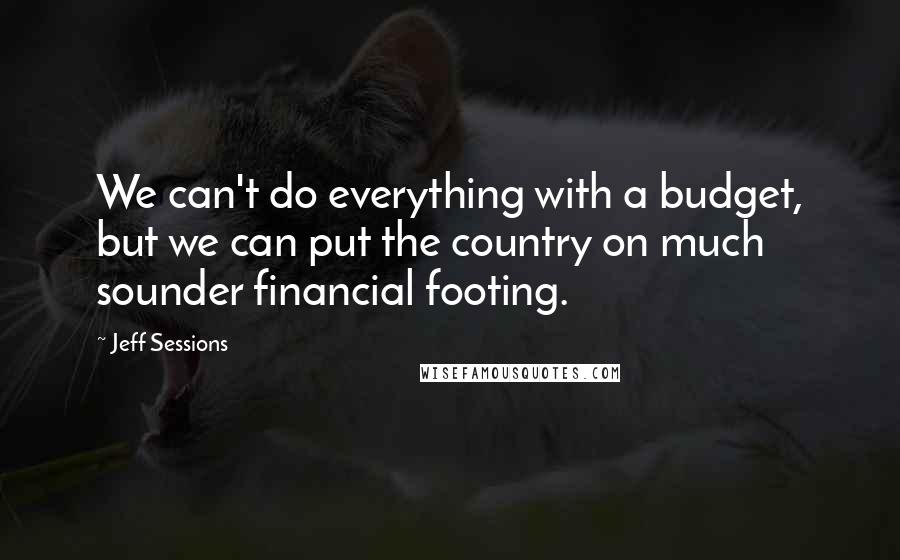 We can't do everything with a budget, but we can put the country on much sounder financial footing.

~ Jeff Sessions

WISEFAMOUSQUOTES.COM